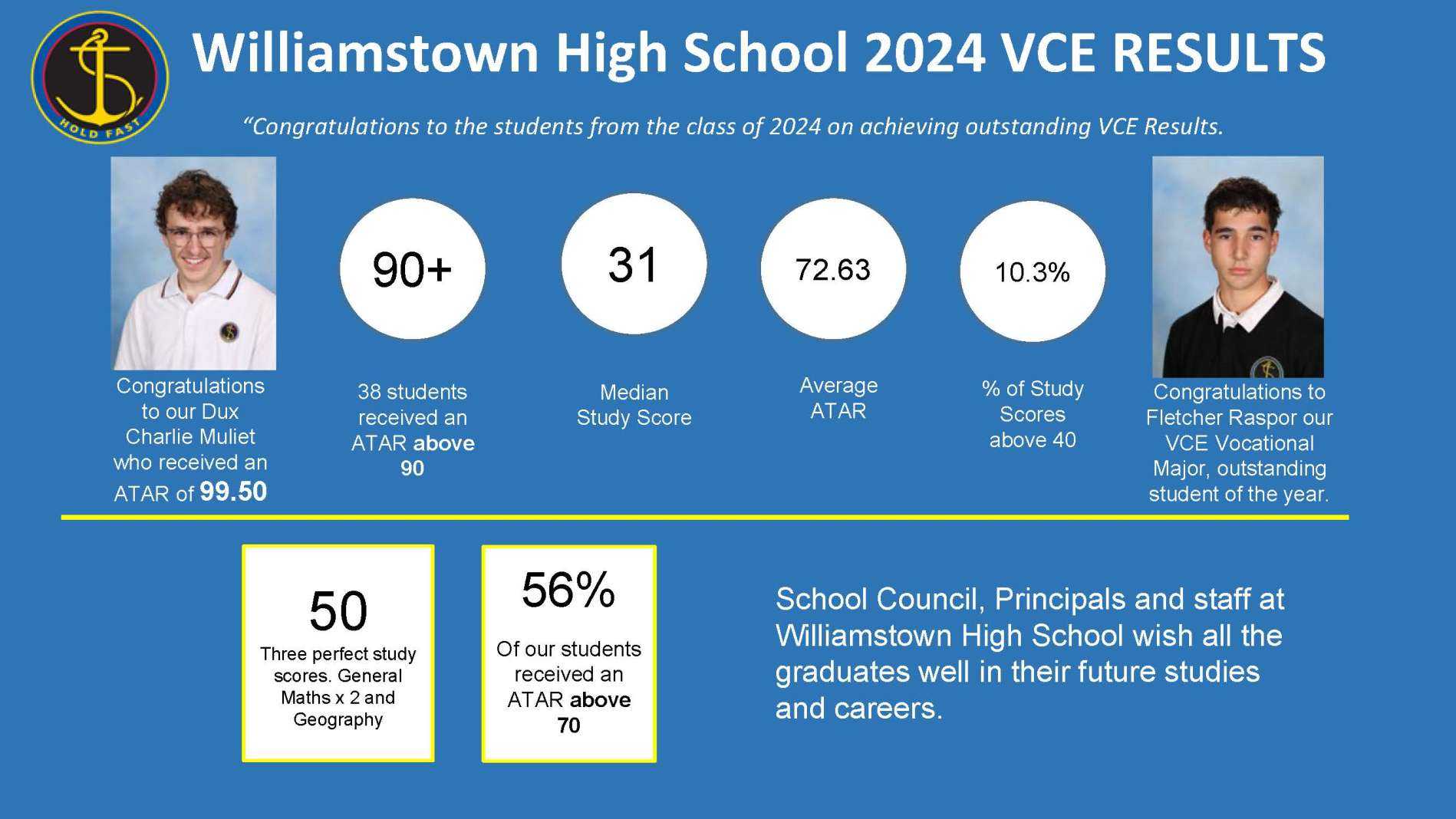 HOLD FAST

Williamstown High School 2024 VCE RESULTS

"Congratulations to the students from the class of 2024 on achieving outstanding VCE Results.

Congratulations to our Dux Charlie Muliet who received an ATAR of 99.50

90+

38 students received an ATAR above 90

31

Median Study Score

72.63

Average ATAR

10.3%

% of Study Scores above 40

Congratulations to Fletcher Raspor our VCE Vocational Major, outstanding student of the year.

50

Three perfect study scores. General Maths x 2 and Geography

56%

Of our students received an ATAR above 70

School Council, Principals and staff at Williamstown High School wish all the graduates well in their future studies and careers.